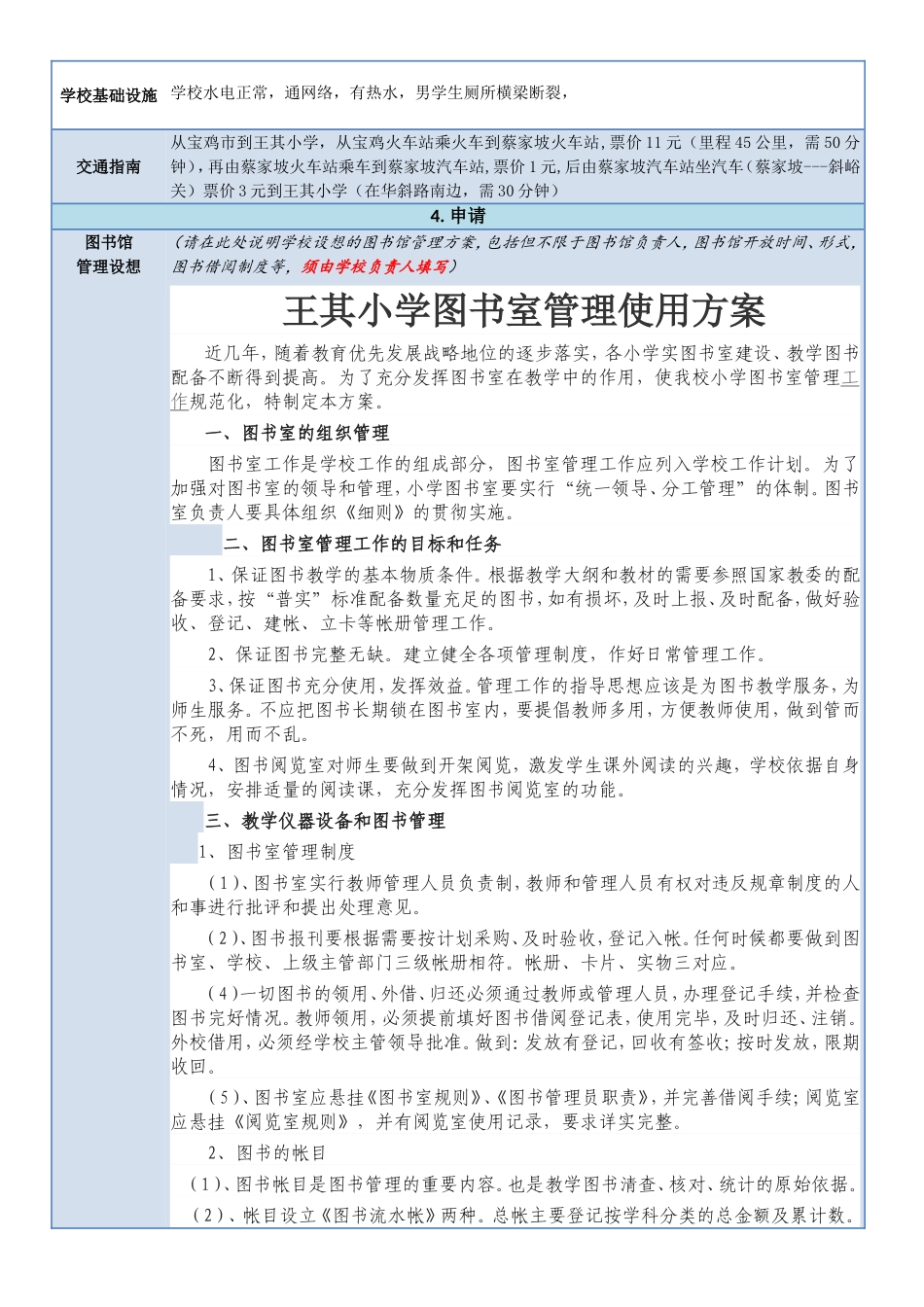 | 学校基础设施 | 学校水电正常，通网络，有热水，男学生厕所横梁断裂， |
|---|---|
| 交通指南 | 从宝鸡市到王其小学，从宝鸡火车站乘火车到蔡家坡火车站，票价 11 元（里程 45 公里，需 50 分钟），再由蔡家坡火车站乘车到蔡家坡汽车站，票价 1 元，后由蔡家坡汽车站坐汽车（蔡家坡---斜峪关）票价 3 元到王其小学（在华斜路南边，需 30 分钟） |

4. 申请

图书馆管理设想

（请在此处说明学校设想的图书馆管理方案，包括但不限于图书馆负责人，图书馆开放时间、形式，图书借阅制度等，须由学校负责人填写）

王其小学图书室管理使用方案

近几年，随着教育优先发展战略地位的逐步落实，各小学实图书室建设、教学图书配备不断得到提高。为了充分发挥图书室在教学中的作用，使我校小学图书室管理工作规范化，特制定本方案。

一、图书室的组织管理

图书室工作是学校工作的组成部分，图书室管理工作应列入学校工作计划。为了加强对图书室的领导和管理，小学图书室要实行“统一领导、分工管理”的体制。图书室负责人要具体组织《细则》的贯彻实施。

二、图书室管理工作的目标和任务

1、保证图书教学的基本物质条件。根据教学大纲和教材的需要参照国家教委的配备要求，按“普实”标准配备数量充足的图书，如有损坏，及时上报、及时配备，做好验收、登记、建帐、立卡等帐册管理工作。

2、保证图书完整无缺。建立健全各项管理制度，作好日常管理工作。

3、保证图书充分使用，发挥效益。管理工作的指导思想应该是为图书教学服务，为师生服务。不应把图书长期锁在图书室内，要提倡教师多用，方便教师使用，做到管而不死，用而不乱。

4、图书阅览室对师生要做到开架阅览，激发学生课外阅读的兴趣，学校依据自身情况，安排适量的阅读课，充分发挥图书阅览室的功能。

三、教学仪器设备和图书管理

1、图书室管理制度

（1）、图书室实行教师管理人员负责制，教师和管理人员有权对违反规章制度的人和事进行批评和提出处理意见。

（2）、图书报刊要根据需要按计划采购、及时验收，登记入帐。任何时候都要做到图书室、学校、上级主管部门三级帐册相符。帐册、卡片、实物三对应。

（4）一切图书的领用、外借、归还必须通过教师或管理人员，办理登记手续，并检查图书完好情况。教师领用，必须提前填好图书借阅登记表，使用完毕，及时归还、注销。外校借用，必须经学校主管领导批准。做到：发放有登记，回收有签收；按时发放，限期收回。

（5）、图书室应悬挂《图书室规则》、《图书管理员职责》，并完善借阅手续；阅览室应悬挂《阅览室规则》，并有阅览室使用记录，要求详实完整。

2、图书的帐目

（1）、图书帐目是图书管理的重要内容。也是教学图书清查、核对、统计的原始依据。

（2）、帐目设立《图书流水帐》两种。总帐主要登记按学科分类的总金额及累计数。